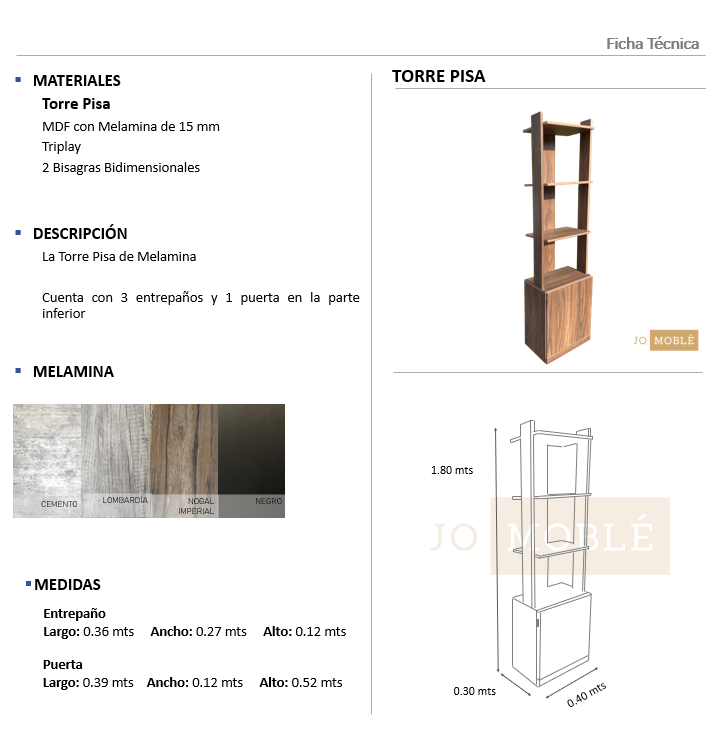 Ficha Técnica

MATERIALES

Torre Pisa

MDF con Melamina de 15 mm

Triplay

2 Bisagras Bidimensionales

DESCRIPCIÓN

La Torre Pisa de Melamina

Cuenta con 3 entrepaños y 1 puerta en la parte inferior

MELAMINA

CEMENTO LOMBARDÍA NOGAL IMPERIAL NEGRO

MEDIDAS

Entrepaño

Largo: 0.36 mts Ancho: 0.27 mts Alto: 0.12 mts

Puerta

Largo: 0.39 mts Ancho: 0.12 mts Alto: 0.52 mts

TORRE PISA

JO MOBLÉ

1.80 mts

JO MOBLÉ

0.30 mts

0.40 mts